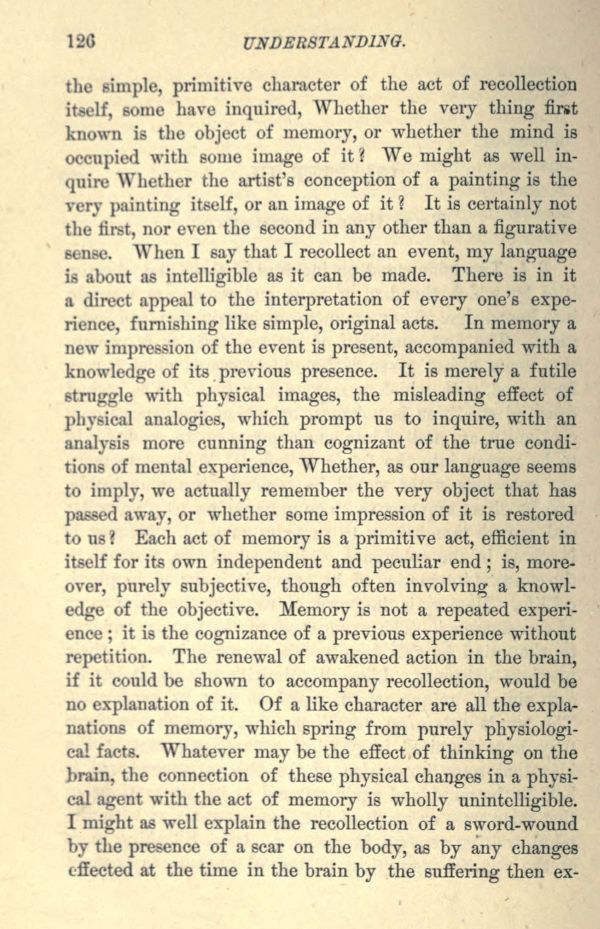 126 UNDERSTANDING.

the simple, primitive character of the act of recollection itself, some have inquired, Whether the very thing first known is the object of memory, or whether the mind is occupied with some image of it? We might as well inquire Whether the artist's conception of a painting is the very painting itself, or an image of it? It is certainly not the first, nor even the second in any other than a figurative sense. When I say that I recollect an event, my language is about as intelligible as it can be made. There is in it a direct appeal to the interpretation of every one's experience, furnishing like simple, original acts. In memory a new impression of the event is present, accompanied with a knowledge of its previous presence. It is merely a futile struggle with physical images, the misleading effect of physical analogies, which prompt us to inquire, with an analysis more cunning than cognizant of the true conditions of mental experience, Whether, as our language seems to imply, we actually remember the very object that has passed away, or whether some impression of it is restored to us? Each act of memory is a primitive act, efficient in itself for its own independent and peculiar end; is, moreover, purely subjective, though often involving a knowledge of the objective. Memory is not a repeated experience; it is the cognizance of a previous experience without repetition. The renewal of awakened action in the brain, if it could be shown to accompany recollection, would be no explanation of it. Of a like character are all the explanations of memory, which spring from purely physiological facts. Whatever may be the effect of thinking on the brain, the connection of these physical changes in a physical agent with the act of memory is wholly unintelligible. I might as well explain the recollection of a sword-wound by the presence of a scar on the body, as by any changes effected at the time in the brain by the suffering then ex-